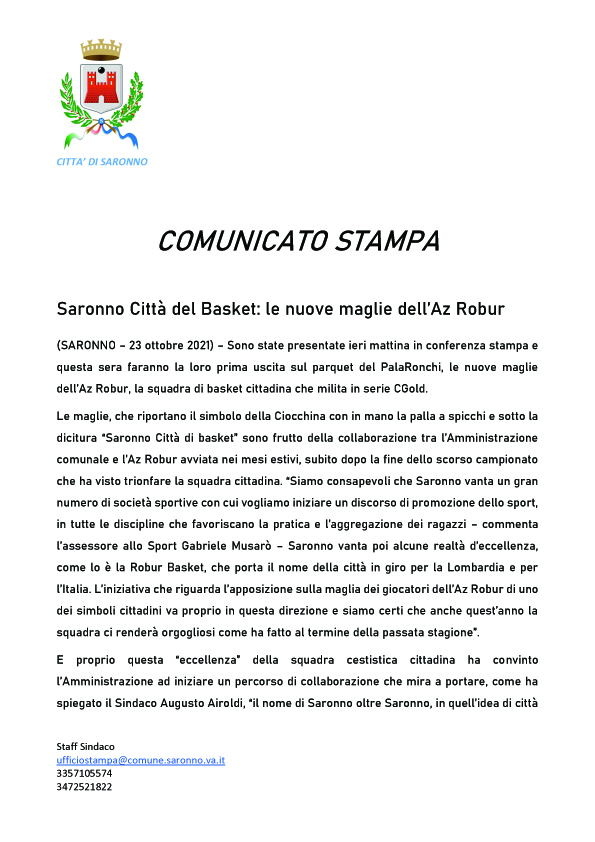 CITTA' DI SARONNO

COMUNICATO STAMPA

Saronno Città del Basket: le nuove maglie dell'Az Robur

(SARONNO – 23 ottobre 2021) – Sono state presentate ieri mattina in conferenza stampa e questa sera faranno la loro prima uscita sul parquet del PalaRonchi, le nuove maglie dell'Az Robur, la squadra di basket cittadina che milita in serie CGold.

Le maglie, che riportano il simbolo della Ciocchina con in mano la palla a spicchi e sotto la dicitura "Saronno Città di basket" sono frutto della collaborazione tra l'Amministrazione comunale e l'Az Robur avviata nei mesi estivi, subito dopo la fine dello scorso campionato che ha visto trionfare la squadra cittadina. "Siamo consapevoli che Saronno vanta un gran numero di società sportive con cui vogliamo iniziare un discorso di promozione dello sport, in tutte le discipline che favoriscano la pratica e l'aggregazione dei ragazzi – commenta l'assessore allo Sport Gabriele Musarò – Saronno vanta poi alcune realtà d'eccellenza, come lo è la Robur Basket, che porta il nome della città in giro per la Lombardia e per l'Italia. L'iniziativa che riguarda l'apposizione sulla maglia dei giocatori dell'Az Robur di uno dei simboli cittadini va proprio in questa direzione e siamo certi che anche quest'anno la squadra ci renderà orgogliosi come ha fatto al termine della passata stagione".

E proprio questa "eccellenza" della squadra cestistica cittadina ha convinto l'Amministrazione ad iniziare un percorso di collaborazione che mira a portare, come ha spiegato il Sindaco Augusto Airoldi, "il nome di Saronno oltre Saronno, in quell'idea di città

Staff Sindaco
ufficiostampa@comune.saronno.va.it
3357105574
3472521822